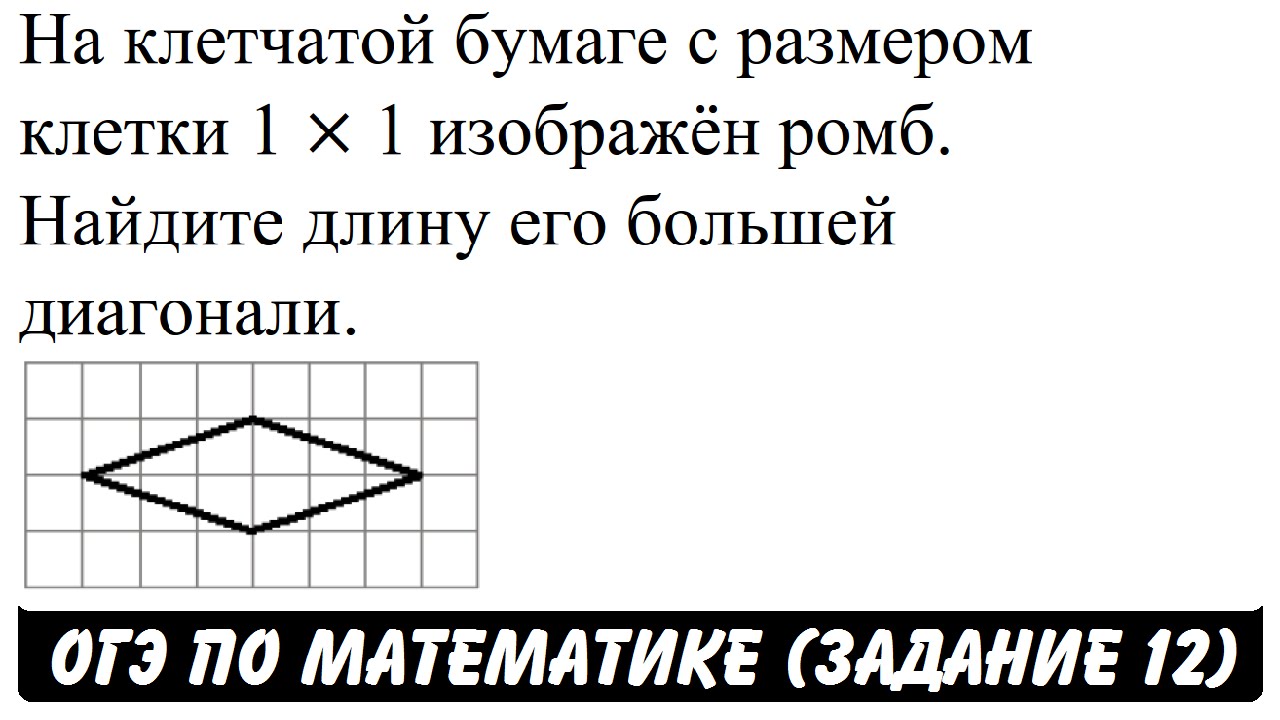 На клетчатой бумаге с размером клетки $1 \times 1$ изображён ромб. Найдите длину его большей диагонали.

ОГЭ ПО МАТЕМАТИКЕ (ЗАДАНИЕ 12)